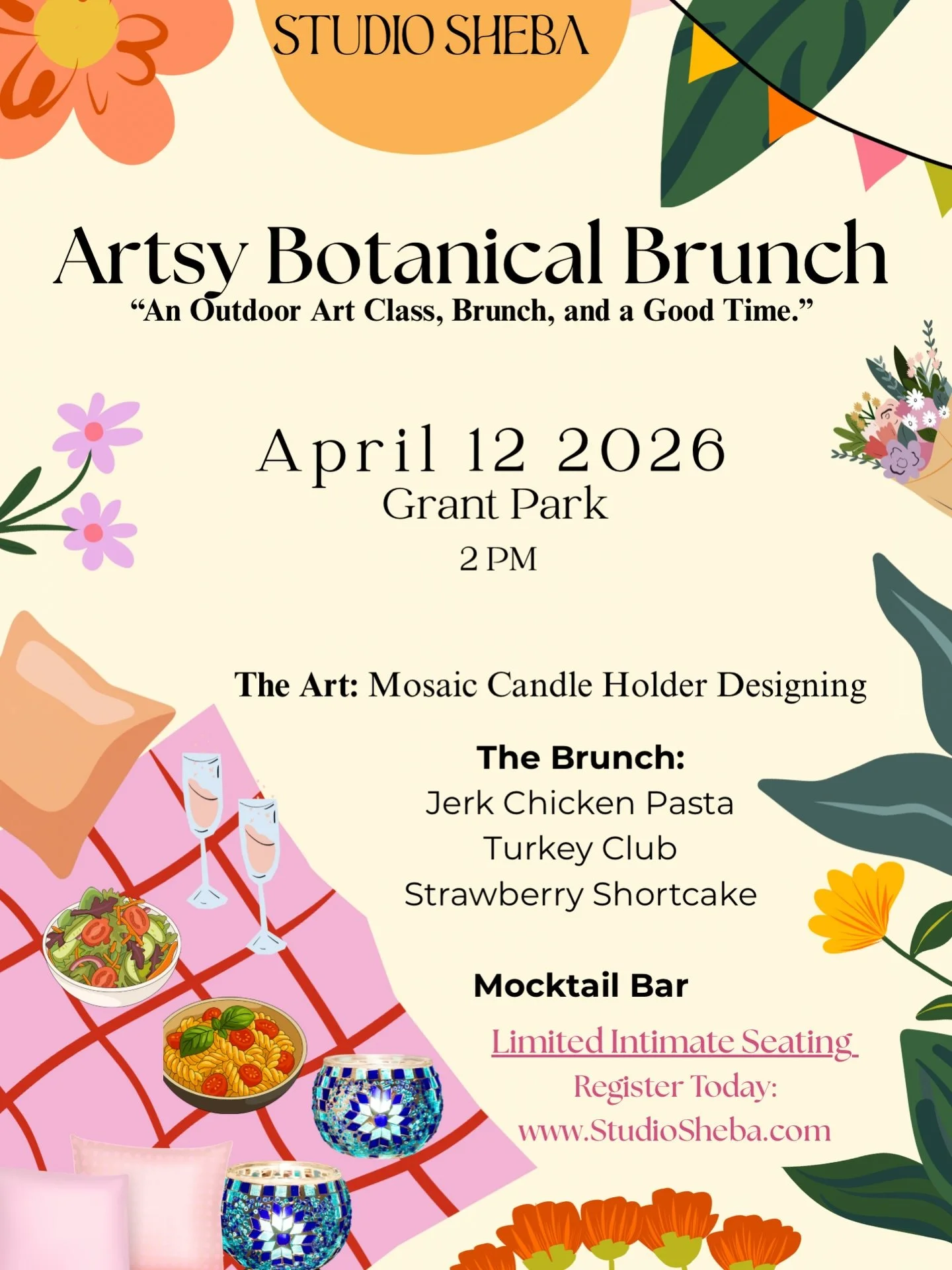 STUDIO SHEBA

Artsy Botanical Brunch
“An Outdoor Art Class, Brunch, and a Good Time.”

April 12 2026
Grant Park
2 PM

The Art: Mosaic Candle Holder Designing

The Brunch:
Jerk Chicken Pasta
Turkey Club
Strawberry Shortcake

Mocktail Bar

Limited Intimate Seating
Register Today:
www.StudioSheba.com